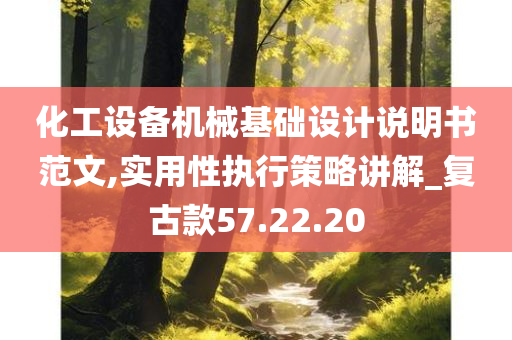 化工设备机械基础设计说明书范文,实用性执行策略讲解_复古款57.22.20